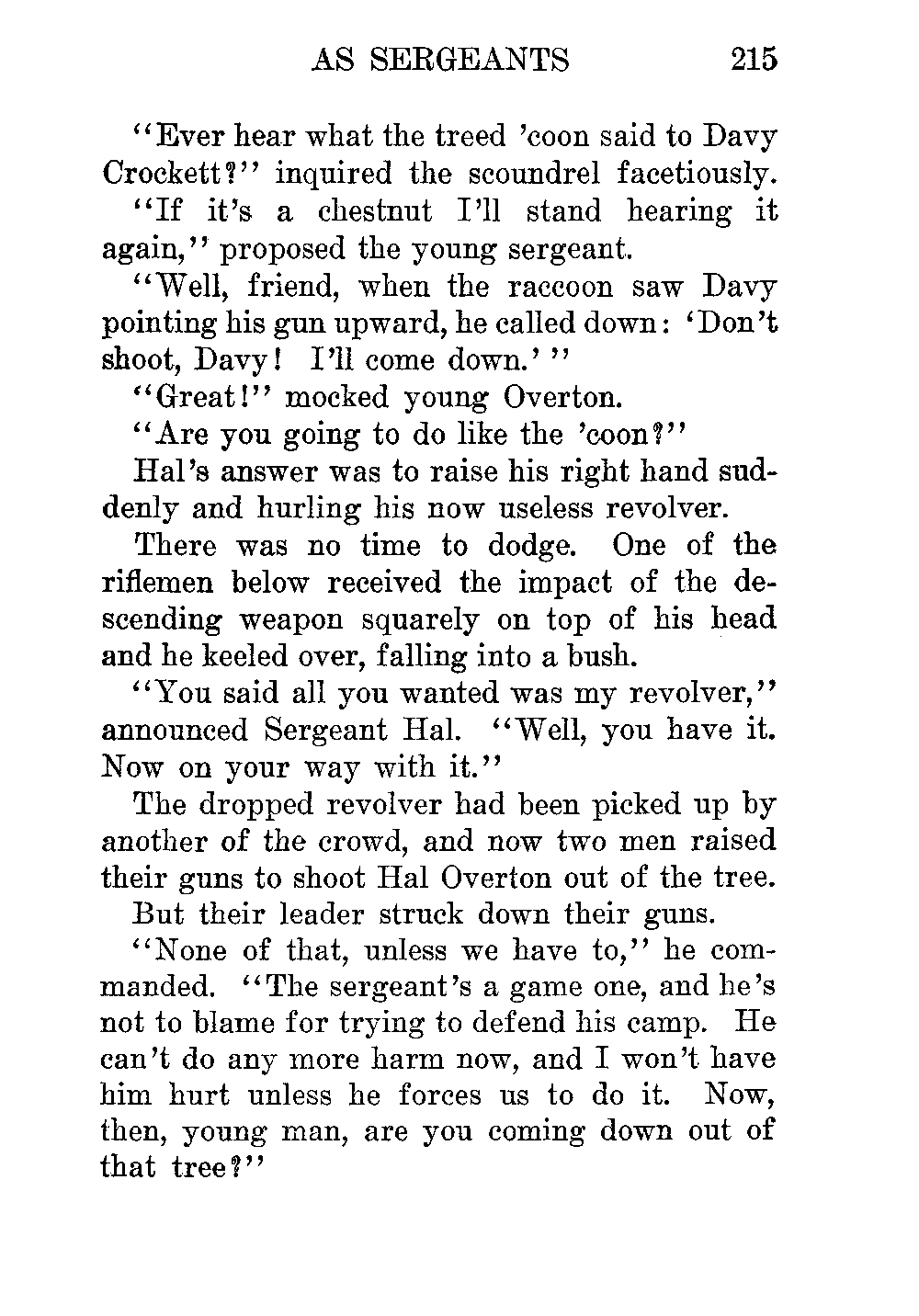 AS SERGEANTS 215

"Ever hear what the treed 'coon said to Davy Crockett?" inquired the scoundrel facetiously.

"If it's a chestnut I'll stand hearing it again," proposed the young sergeant.

"Well, friend, when the raccoon saw Davy pointing his gun upward, he called down: 'Don't shoot, Davy! I'll come down.' "

"Great!" mocked young Overton.

"Are you going to do like the 'coon?"

Hal's answer was to raise his right hand suddenly and hurling his now useless revolver.

There was no time to dodge. One of the riflemen below received the impact of the descending weapon squarely on top of his head and he keeled over, falling into a bush.

"You said all you wanted was my revolver," announced Sergeant Hal. "Well, you have it. Now on your way with it."

The dropped revolver had been picked up by another of the crowd, and now two men raised their guns to shoot Hal Overton out of the tree.

But their leader struck down their guns.

"None of that, unless we have to," he commanded. "The sergeant's a game one, and he's not to blame for trying to defend his camp. He can't do any more harm now, and I won't have him hurt unless he forces us to do it. Now, then, young man, are you coming down out of that tree?"